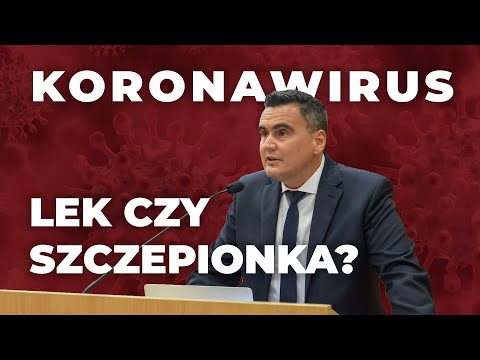 KORONAWIRUS

LEK CZY SZCZEPIONKA?